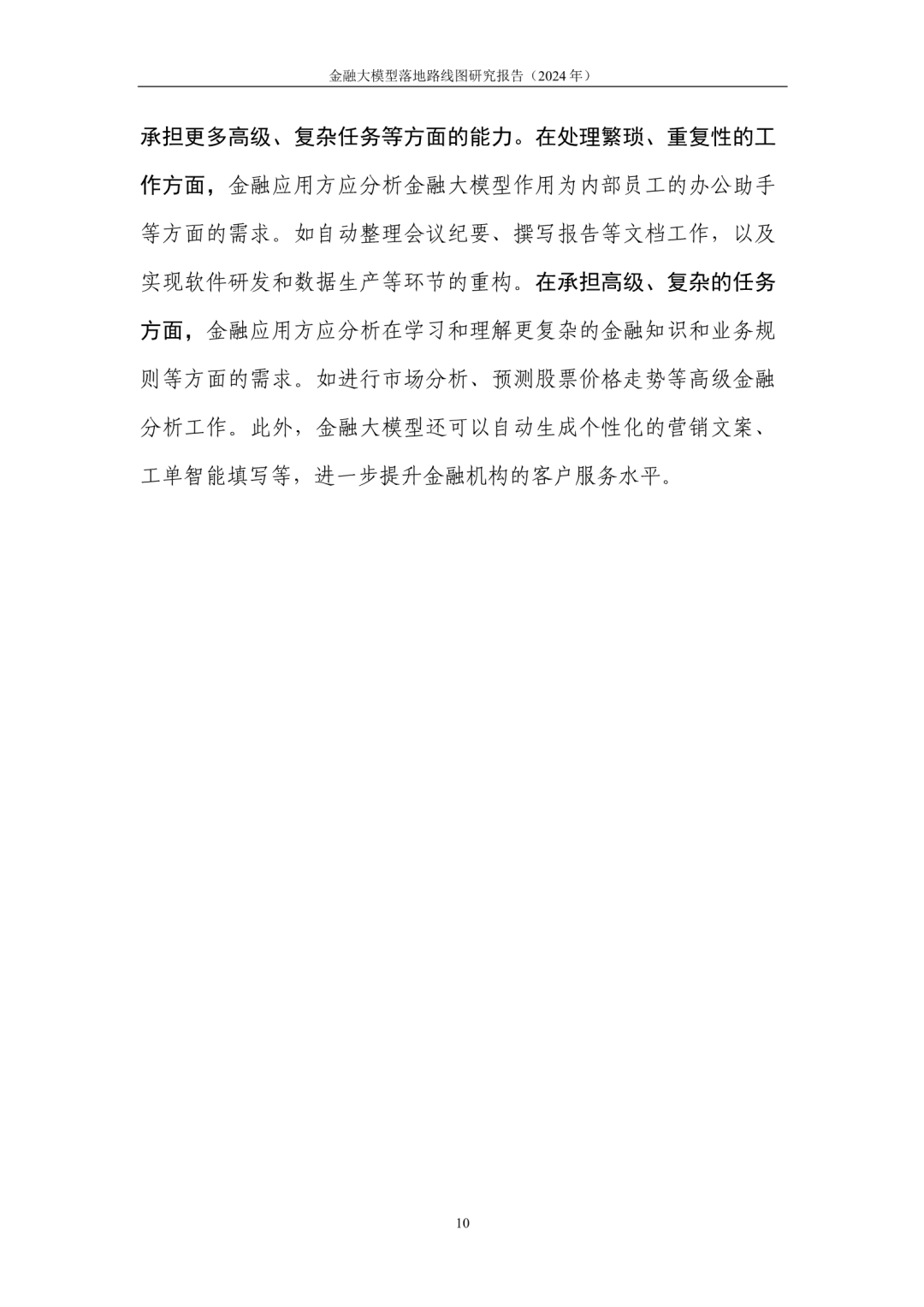 金融大模型落地路线图研究报告（2024年）

承担更多高级、复杂任务等方面的能力。在处理繁琐、重复性的工作方面，金融应用方应分析金融大模型作用为内部员工的办公助手等方面的需求。如自动整理会议纪要、撰写报告等文档工作，以及实现软件研发和数据生产等环节的重构。在承担高级、复杂的任务方面，金融应用方应分析在学习和理解更复杂的金融知识和业务规则等方面的需求。如进行市场分析、预测股票价格走势等高级金融分析工作。此外，金融大模型还可以自动生成个性化的营销文案、工单智能填写等，进一步提升金融机构的客户服务水平。

10